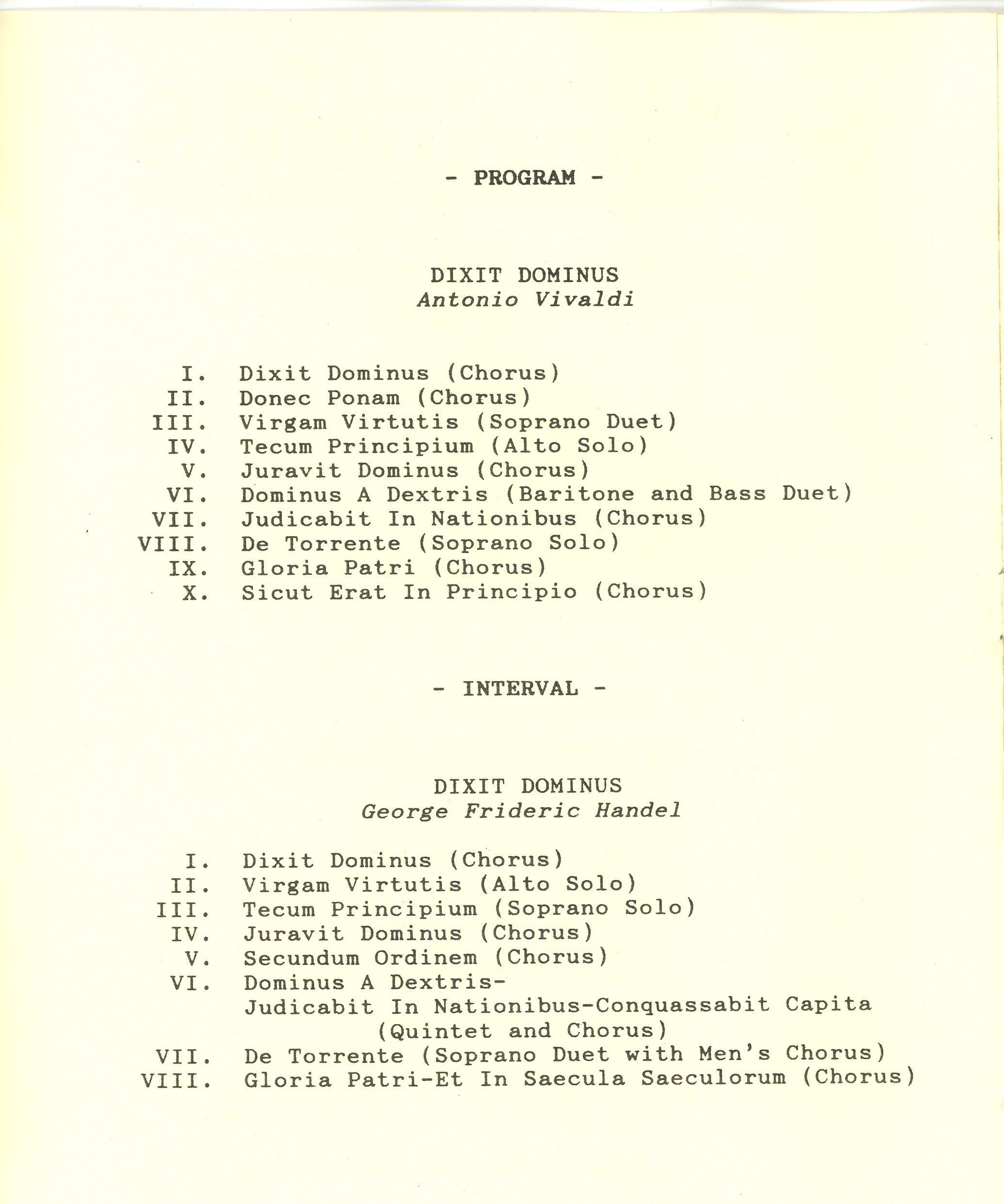 - PROGRAM -

DIXIT DOMINUS
Antonio Vivaldi

I. Dixit Dominus (Chorus)
II. Donec Ponam (Chorus)
III. Virgam Virtutis (Soprano Duet)
IV. Tecum Principium (Alto Solo)
V. Juravit Dominus (Chorus)
VI. Dominus A Dextris (Baritone and Bass Duet)
VII. Judicabit In Nationibus (Chorus)
VIII. De Torrente (Soprano Solo)
IX. Gloria Patri (Chorus)
X. Sicut Erat In Principio (Chorus)

- INTERVAL -

DIXIT DOMINUS
George Frideric Handel

I. Dixit Dominus (Chorus)
II. Virgam Virtutis (Alto Solo)
III. Tecum Principium (Soprano Solo)
IV. Juravit Dominus (Chorus)
V. Secundum Ordinem (Chorus)
VI. Dominus A Dextris-
Judicabit In Nationibus-Conquassabit Capita
(Quintet and Chorus)
VII. De Torrente (Soprano Duet with Men's Chorus)
VIII. Gloria Patri-Et In Saecula Saeculorum (Chorus)